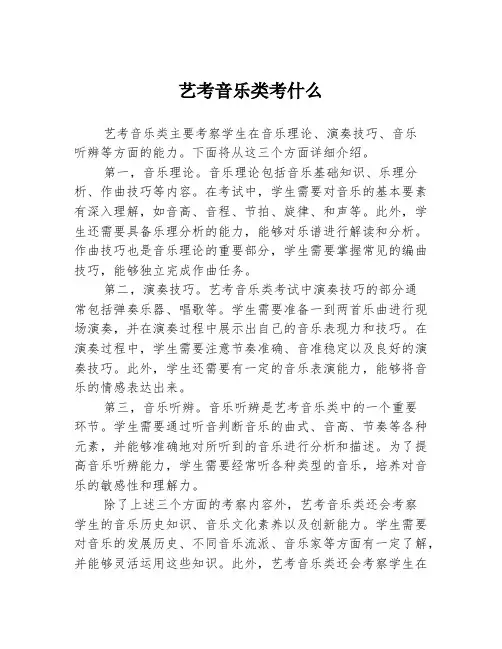 艺考音乐类考什么

艺考音乐类主要考察学生在音乐理论、演奏技巧、音乐听辨等方面的能力。下面将从这三个方面详细介绍。

第一，音乐理论。音乐理论包括音乐基础知识、乐理分析、作曲技巧等内容。在考试中，学生需要对音乐的基本要素有深入理解，如音高、音程、节拍、旋律、和声等。此外，学生还需要具备乐理分析的能力，能够对乐谱进行解读和分析。作曲技巧也是音乐理论的重要部分，学生需要掌握常见的编曲技巧，能够独立完成作曲任务。

第二，演奏技巧。艺考音乐类考试中演奏技巧的部分通常包括弹奏乐器、唱歌等。学生需要准备一到两首乐曲进行现场演奏，并在演奏过程中展示出自己的音乐表现力和技巧。在演奏过程中，学生需要注意节奏准确、音准稳定以及良好的演奏技巧。此外，学生还需要有一定的音乐表演能力，能够将音乐的情感表达出来。

第三，音乐听辨。音乐听辨是艺考音乐类中的一个重要环节。学生需要通过听音判断音乐的曲式、音高、节奏等各种元素，并能够准确地对所听到的音乐进行分析和描述。为了提高音乐听辨能力，学生需要经常听各种类型的音乐，培养对音乐的敏感性和理解力。

除了上述三个方面的考察内容外，艺考音乐类还会考察学生的音乐历史知识、音乐文化素养以及创新能力。学生需要对音乐的发展历史、不同音乐流派、音乐家等方面有一定了解，并能够灵活运用这些知识。此外，艺考音乐类还会考察学生在